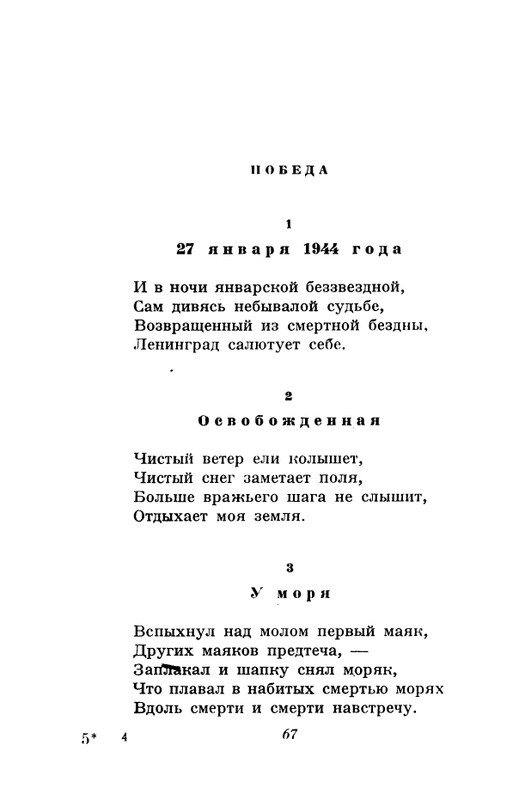 ПОБЕДА

1

27 января 1944 года

И в ночи январской беззвездной,
Сам дивясь небывалой судьбе,
Возвращенный из смертной бездны,
Ленинград салютует себе.

2

Освобожденная

Чистый ветер ели колышет,
Чистый снег заметает поля,
Больше вражьего шага не слышит,
Отдыхает моя земля.

3

У моря

Вспыхнул над молом первый маяк,
Других маяков предтеча, —
Заплакал и шапку снял моряк,
Что плавал в набитых смертью морях
Вдоль смерти и смерти навстречу.

5* 4 67